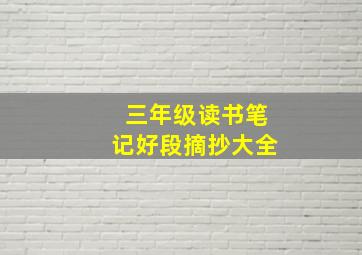 三年级读书笔记好段摘抄大全